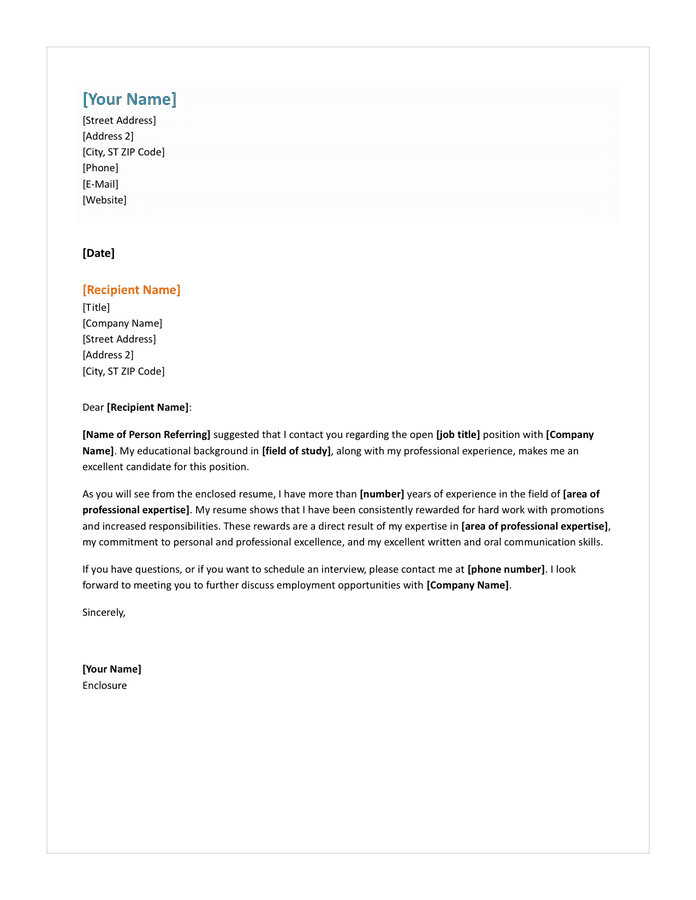 [Your Name]
[Street Address]
[Address 2]
[City, ST ZIP Code]
[Phone]
[E-Mail]
[Website]

[Date]

[Recipient Name]
[Title]
[Company Name]
[Street Address]
[Address 2]
[City, ST ZIP Code]

Dear [Recipient Name]:

[Name of Person Referring] suggested that I contact you regarding the open [job title] position with [Company Name]. My educational background in [field of study], along with my professional experience, makes me an excellent candidate for this position.

As you will see from the enclosed resume, I have more than [number] years of experience in the field of [area of professional expertise]. My resume shows that I have been consistently rewarded for hard work with promotions and increased responsibilities. These rewards are a direct result of my expertise in [area of professional expertise], my commitment to personal and professional excellence, and my excellent written and oral communication skills.

If you have questions, or if you want to schedule an interview, please contact me at [phone number]. I look forward to meeting you to further discuss employment opportunities with [Company Name].

Sincerely,

[Your Name]
Enclosure